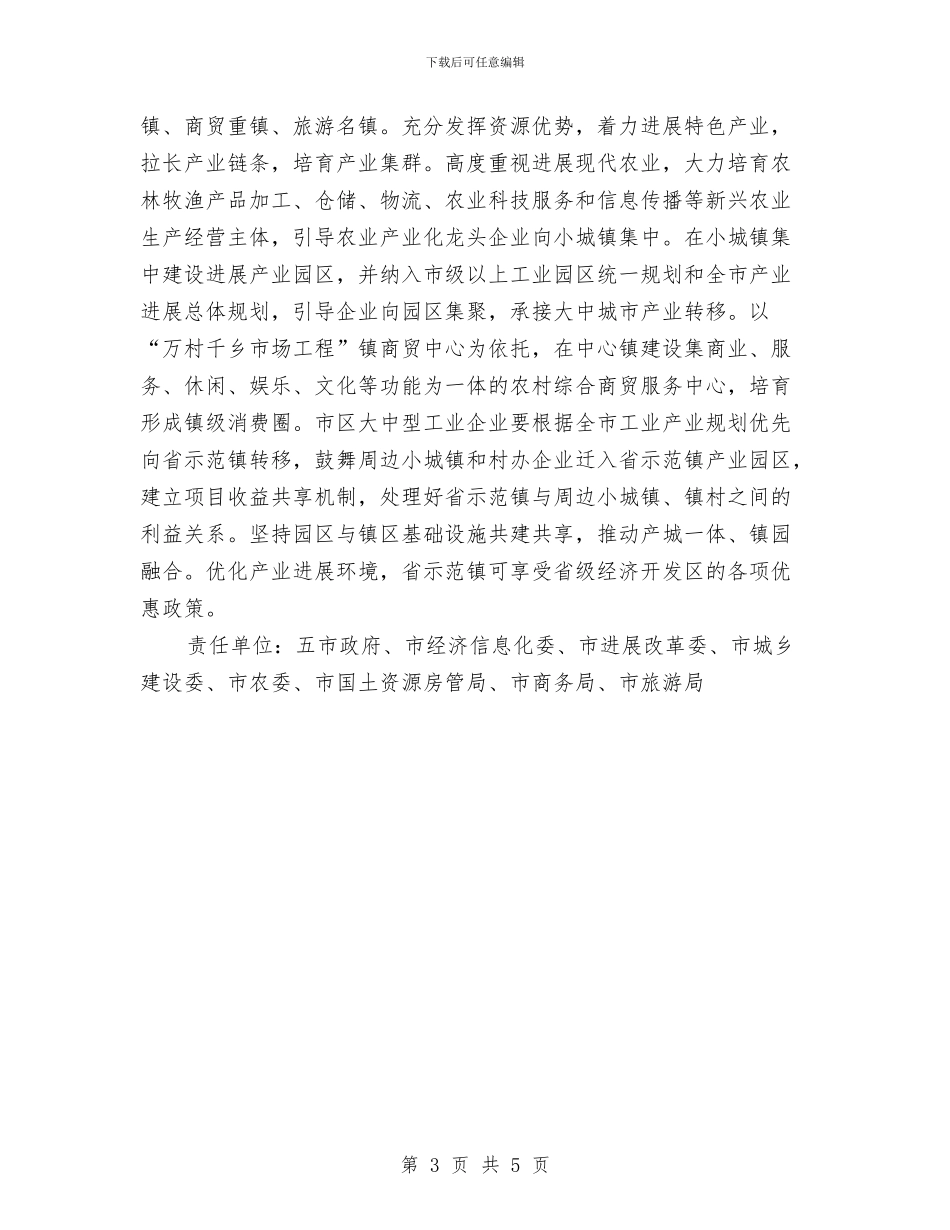 下载后可任意编辑

镇、商贸重镇、旅游名镇。充分发挥资源优势，着力进展特色产业，拉长产业链条，培育产业集群。高度重视进展现代农业，大力培育农林牧渔产品加工、仓储、物流、农业科技服务和信息传播等新兴农业生产经营主体，引导农业产业化龙头企业向小城镇集中。在小城镇集中建设进展产业园区，并纳入市级以上工业园区统一规划和全市产业进展总体规划，引导企业向园区集聚，承接大中城市产业转移。以“万村千乡市场工程”镇商贸中心为依托，在中心镇建设集商业、服务、休闲、娱乐、文化等功能为一体的农村综合商贸服务中心，培育形成镇级消费圈。市区大中型工业企业要根据全市工业产业规划优先向省示范镇转移，鼓舞周边小城镇和村办企业迁入省示范镇产业园区，建立项目收益共享机制，处理好省示范镇与周边小城镇、镇村之间的利益关系。坚持园区与镇区基础设施共建共享，推动产城一体、镇园融合。优化产业进展环境，省示范镇可享受省级经济开发区的各项优惠政策。

责任单位：五市政府、市经济信息化委、市进展改革委、市城乡建设委、市农委、市国土资源房管局、市商务局、市旅游局

第 3 页 共 5 页